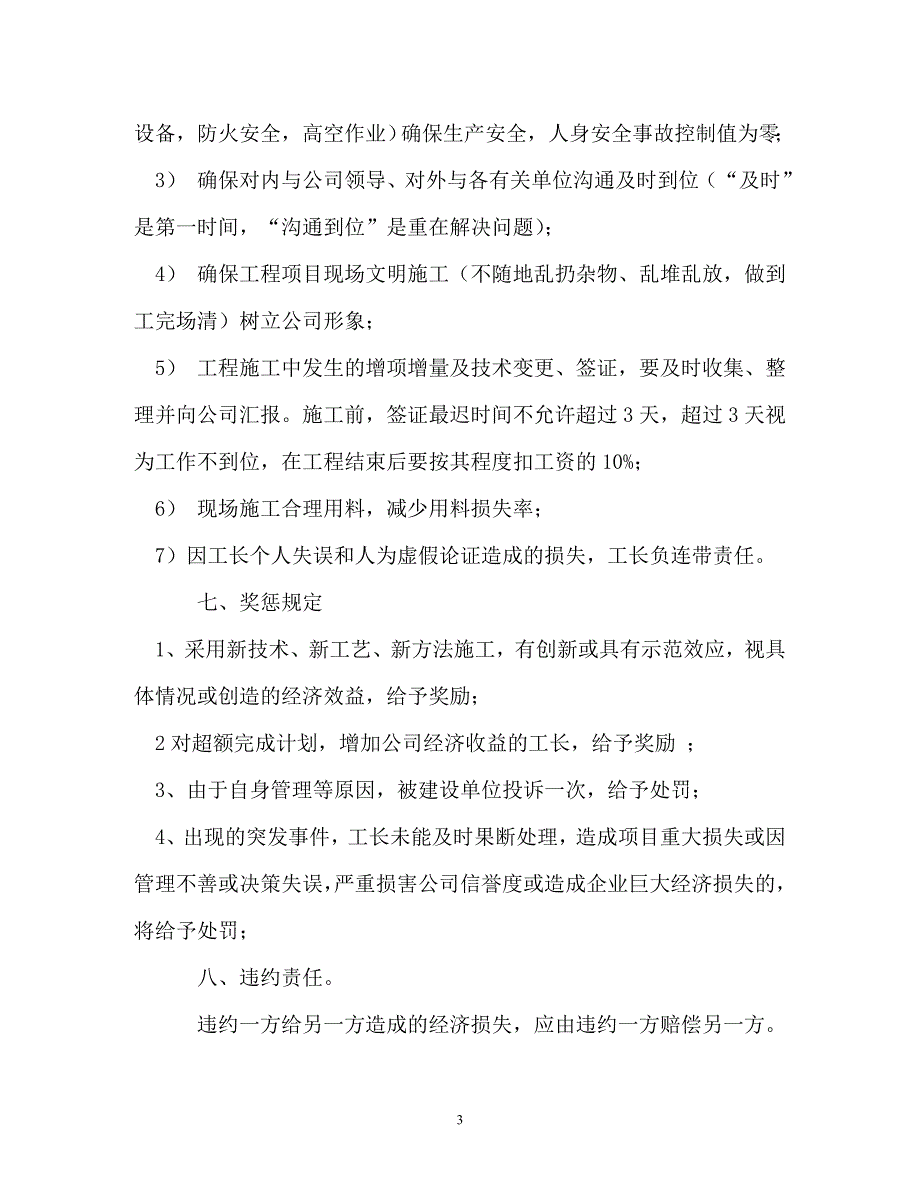 设备，防火安全，高空作业）确保生产安全，人身安全事故控制值为零;

3） 确保对内与公司领导、对外与各有关单位沟通及时到位（“及时”是第一时间，“沟通到位”是重在解决问题）;

4） 确保工程项目现场文明施工（不随地乱扔杂物、乱堆乱放，做到工完场清）树立公司形象；

5） 工程施工中发生的增项增量及技术变更、签证，要及时收集、整理并向公司汇报。施工前，签证最迟时间不允许超过 3 天，超过 3 天视为工作不到位，在工程结束后要按其程度扣工资的 10%;

6） 现场施工合理用料，减少用料损失率；

7）因工长个人失误和人为虚假论证造成的损失，工长负连带责任。

七、奖惩规定

1、采用新技术、新工艺、新方法施工，有创新或具有示范效应，视具体情况或创造的经济效益，给予奖励；

2 对超额完成计划，增加公司经济收益的工长，给予奖励 ；

3、由于自身管理等原因，被建设单位投诉一次，给予处罚；

4、出现的突发事件，工长未能及时果断处理，造成项目重大损失或因管理不善或决策失误，严重损害公司信誉度或造成企业巨大经济损失的，将给予处罚；

八、违约责任。

违约一方给另一方造成的经济损失，应由违约一方赔偿另一方。

3